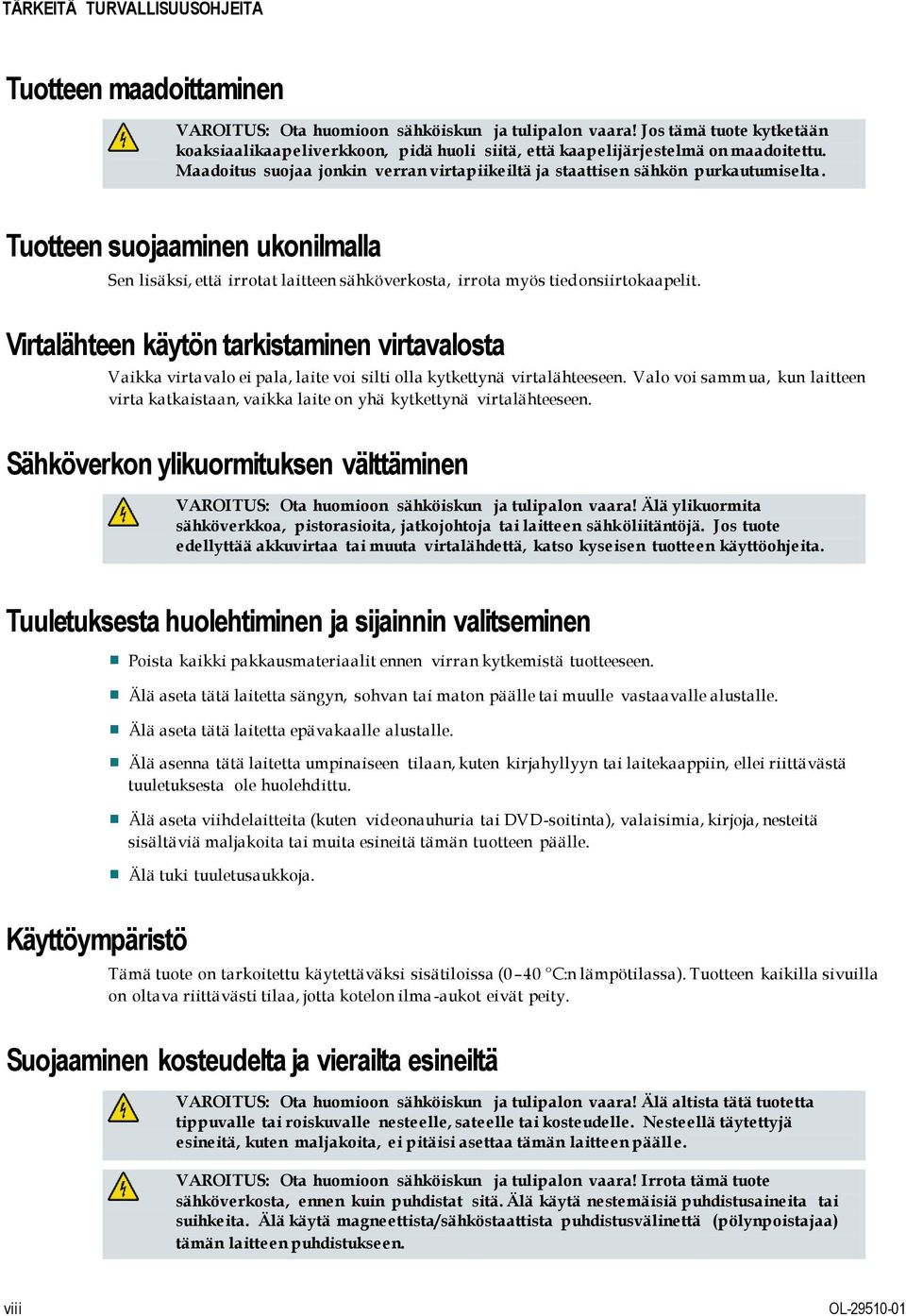 TÄRKEITÄ TURVALLISUUSOHJEITA

Tuotteen maadoittaminen

VAROITUS: Ota huomioon sähköiskun ja tulipalon vaara! Jos tämä tuote kytketään koaksiaalikaapeliverkkoon, pidä huoli siitä, että kaapelijärjestelmä on maadoitettu. Maadoitus suojaa jonkin verran virtapiikeiltä ja staattisen sähkön purkautumiselta.

Tuotteen suojaaminen ukonilmalla

Sen lisäksi, että irrotat laitteen sähköverkosta, irrota myös tiedonsiirtokaapelit.

Virtalähteen käytön tarkistaminen virtavalosta

Vaikka virtavalo ei pala, laite voi silti olla kytkettynä virtalähteeseen. Valo voi sammua, kun laitteen virta katkaistaan, vaikka laite on yhä kytkettynä virtalähteeseen.

Sähköverkon ylikuormituksen välttäminen

VAROITUS: Ota huomioon sähköiskun ja tulipalon vaara! Älä ylikuormita sähköverkkoa, pistorasioita, jatkojohtoja tai laitteen sähköliitäntöjä. Jos tuote edellyttää akkuvirtaa tai muuta virtalähdettä, katso kyseisen tuotteen käyttöohjeita.

Tuuletuksesta huolehtiminen ja sijainnin valitseminen

Poista kaikki pakkausmateriaalit ennen virran kytkemistä tuotteeseen.

Älä aseta tätä laitetta sängyn, sohvan tai maton päälle tai muulle vastaavalle alustalle.

Älä aseta tätä laitetta epävakaalle alustalle.

Älä asenna tätä laitetta umpinaiseen tilaan, kuten kirjahyllyyn tai laitekaappiin, ellei riittävästä tuuletuksesta ole huolehdittu.

Älä aseta viihdelaitteita (kuten videonauhuria tai DVD-soitinta), valaisimia, kirjoja, nesteitä sisältäviä maljakoita tai muita esineitä tämän tuotteen päälle.

Älä tuki tuuletusaukkoja.

Käyttöympäristö

Tämä tuote on tarkoitettu käytettäväksi sisätiloissa (0–40 °C:n lämpötilassa). Tuotteen kaikilla sivuilla on oltava riittävästi tilaa, jotta kotelon ilma-aukot eivät peity.

Suojaaminen kosteudelta ja vierailta esineiltä

VAROITUS: Ota huomioon sähköiskun ja tulipalon vaara! Älä altista tätä tuotetta tippuvalle tai roiskuvalle nesteelle, sateelle tai kosteudelle. Nesteellä täytettyjä esineitä, kuten maljakoita, ei pitäisi asettaa tämän laitteen päälle.

VAROITUS: Ota huomioon sähköiskun ja tulipalon vaara! Irrota tämä tuote sähköverkosta, ennen kuin puhdistat sitä. Älä käytä nestemäisiä puhdistusaineita tai suihkeita. Älä käytä magneettista/sähköstaattista puhdistusvälinettä (pölynpoistajaa) tämän laitteen puhdistukseen.

viii

OL-29510-01